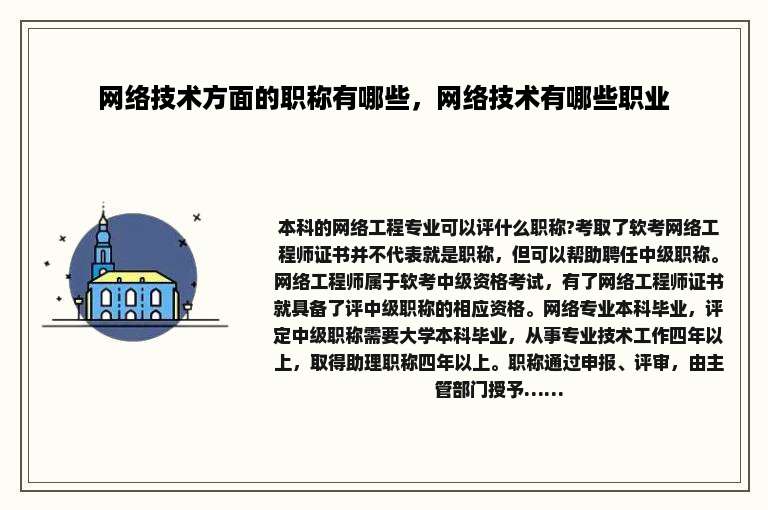 网络技术方面的职称有哪些，网络技术有哪些职业

本科的网络工程专业可以评什么职称?考取了软考网络工程师证书并不代表就是职称，但可以帮助聘任中级职称。网络工程师属于软考中级资格考试，有了网络工程师证书就具备了评中级职称的相应资格。网络专业本科毕业，评定中级职称需要大学本科毕业，从事专业技术工作四年以上，取得助理职称四年以上。职称通过申报、评审，由主管部门授予......